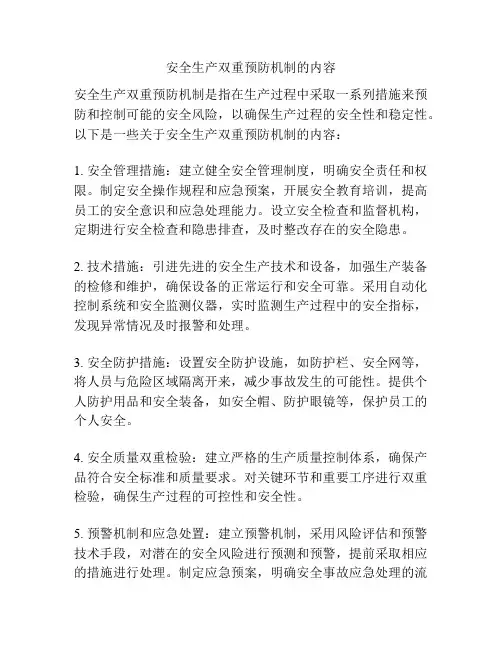 安全生产双重预防机制的内容

安全生产双重预防机制是指在生产过程中采取一系列措施来预防和控制可能的安全风险，以确保生产过程的安全性和稳定性。以下是一些关于安全生产双重预防机制的内容：

1. 安全管理措施：建立健全安全管理制度，明确安全责任和权限。制定安全操作规程和应急预案，开展安全教育培训，提高员工的安全意识和应急处理能力。设立安全检查和监督机构，定期进行安全检查和隐患排查，及时整改存在的安全隐患。

2. 技术措施：引进先进的安全生产技术和设备，加强生产装备的检修和维护，确保设备的正常运行和安全可靠。采用自动化控制系统和安全监测仪器，实时监测生产过程中的安全指标，发现异常情况及时报警和处理。

3. 安全防护措施：设置安全防护设施，如防护栏、安全网等，将人员与危险区域隔离开来，减少事故发生的可能性。提供个人防护用品和安全装备，如安全帽、防护眼镜等，保护员工的个人安全。

4. 安全质量双重检验：建立严格的生产质量控制体系，确保产品符合安全标准和质量要求。对关键环节和重要工序进行双重检验，确保生产过程的可控性和安全性。

5. 预警机制和应急处置：建立预警机制，采用风险评估和预警技术手段，对潜在的安全风险进行预测和预警，提前采取相应的措施进行处理。制定应急预案，明确安全事故应急处理的流